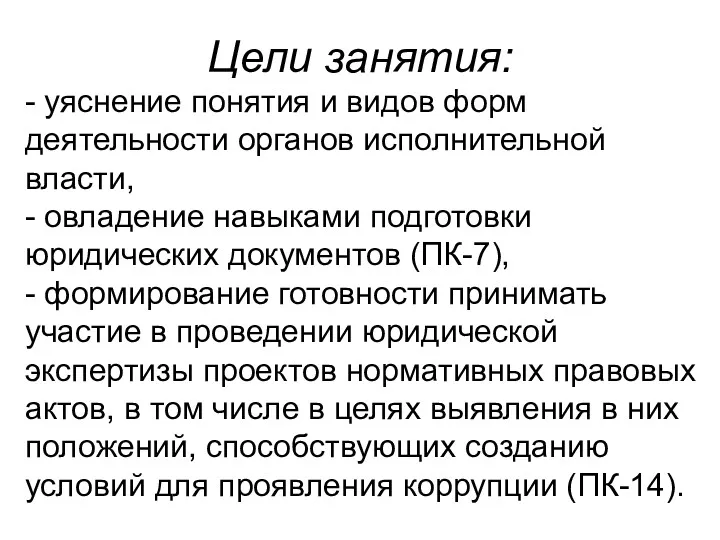 Цели занятия:
- уяснение понятия и видов форм деятельности органов исполнительной власти,
- овладение навыками подготовки юридических документов (ПК-7),
- формирование готовности принимать участие в проведении юридической экспертизы проектов нормативных правовых актов, в том числе в целях выявления в них положений, способствующих созданию условий для проявления коррупции (ПК-14).